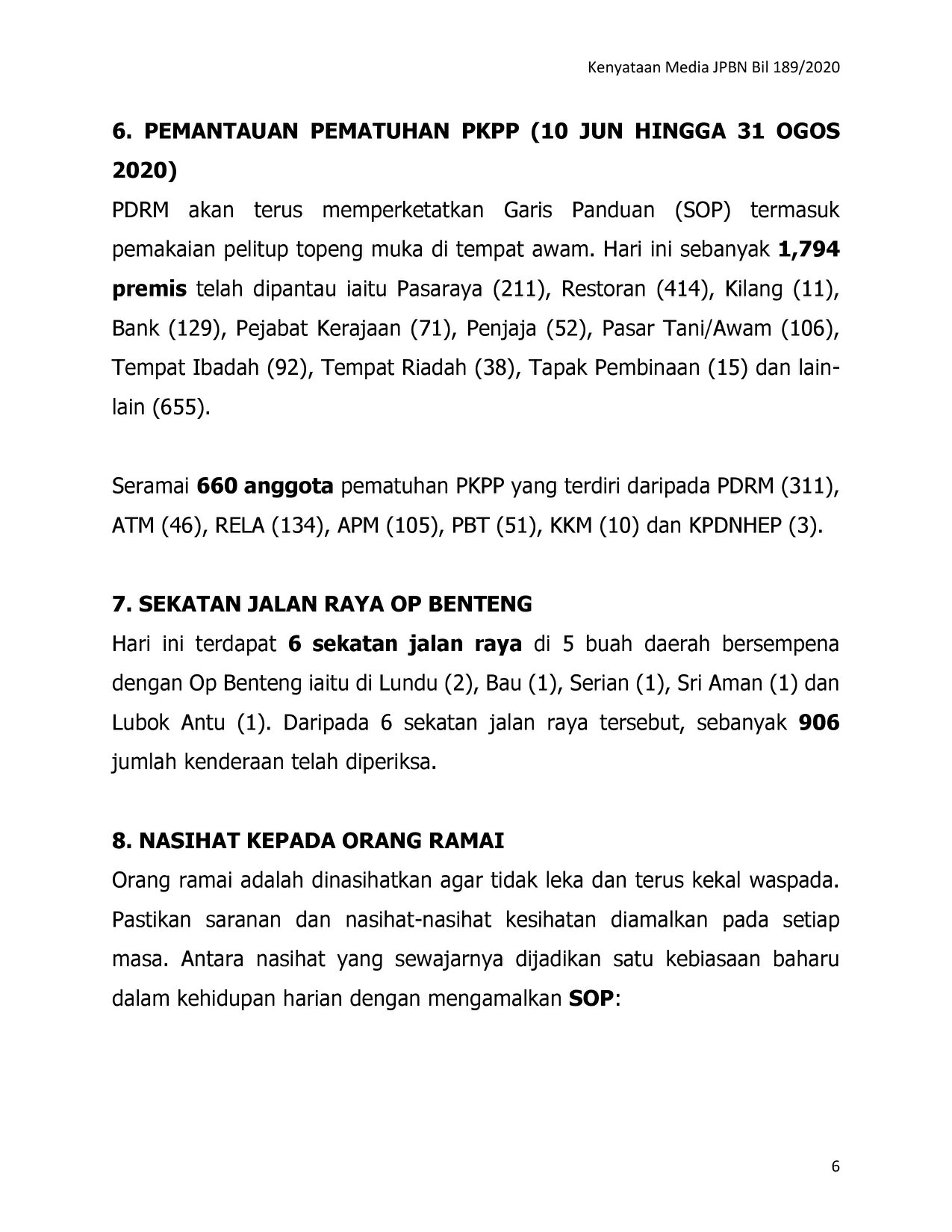 Kenyataan Media JPBN Bil 189/2020

6. PEMANTAUAN PEMATUHAN PKPP (10 JUN HINGGA 31 OGOS 2020)

PDRM akan terus memperketatkan Garis Panduan (SOP) termasuk pemakaian pelitup topeng muka di tempat awam. Hari ini sebanyak 1,794 premis telah dipantau iaitu Pasaraya (211), Restoran (414), Kilang (11), Bank (129), Pejabat Kerajaan (71), Penjaja (52), Pasar Tani/Awam (106), Tempat Ibadah (92), Tempat Riadah (38), Tapak Pembinaan (15) dan lain-lain (655).

Seramai 660 anggota pematuhan PKPP yang terdiri daripada PDRM (311), ATM (46), RELA (134), APM (105), PBT (51), KKM (10) dan KPDNHEP (3).

7. SEKATAN JALAN RAYA OP BENTENG

Hari ini terdapat 6 sekatan jalan raya di 5 buah daerah bersempena dengan Op Benteng iaitu di Lundu (2), Bau (1), Serian (1), Sri Aman (1) dan Lubok Antu (1). Daripada 6 sekatan jalan raya tersebut, sebanyak 906 jumlah kenderaan telah diperiksa.

8. NASIHAT KEPADA ORANG RAMAI

Orang ramai adalah dinasihatkan agar tidak leka dan terus kekal waspada. Pastikan saranan dan nasihat-nasihat kesihatan diamalkan pada setiap masa. Antara nasihat yang sewajarnya dijadikan satu kebiasaan baharu dalam kehidupan harian dengan mengamalkan SOP:

6